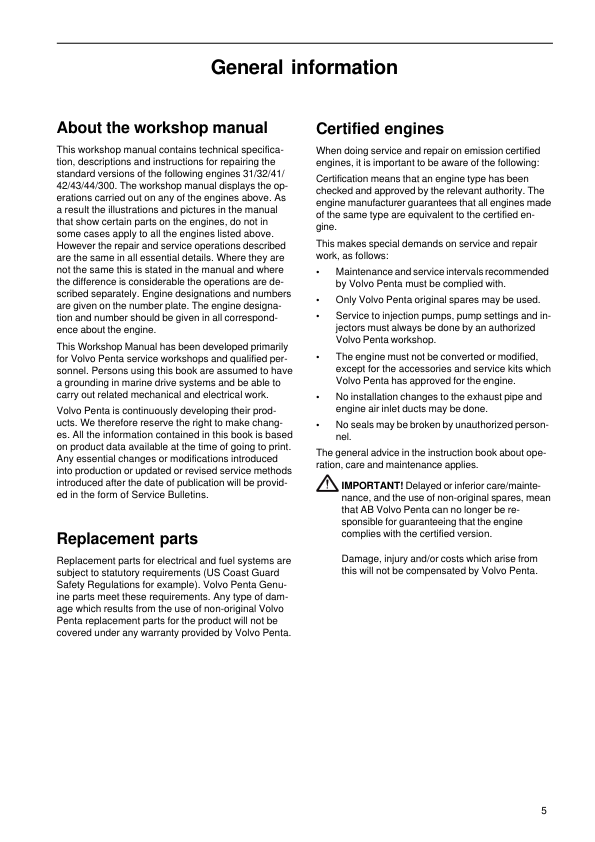 General information

About the workshop manual

This workshop manual contains technical specification, descriptions and instructions for repairing the standard versions of the following engines 31/32/41/42/43/44/300. The workshop manual displays the operations carried out on any of the engines above. As a result the illustrations and pictures in the manual that show certain parts on the engines, do not in some cases apply to all the engines listed above. However the repair and service operations described are the same in all essential details. Where they are not the same this is stated in the manual and where the difference is considerable the operations are described separately. Engine designations and numbers are given on the number plate. The engine designation and number should be given in all correspondence about the engine.

This Workshop Manual has been developed primarily for Volvo Penta service workshops and qualified personnel. Persons using this book are assumed to have a grounding in marine drive systems and be able to carry out related mechanical and electrical work.

Volvo Penta is continuously developing their products. We therefore reserve the right to make changes. All the information contained in this book is based on product data available at the time of going to print. Any essential changes or modifications introduced into production or updated or revised service methods introduced after the date of publication will be provided in the form of Service Bulletins.

Replacement parts

Replacement parts for electrical and fuel systems are subject to statutory requirements (US Coast Guard Safety Regulations for example). Volvo Penta Genuine parts meet these requirements. Any type of damage which results from the use of non-original Volvo Penta replacement parts for the product will not be covered under any warranty provided by Volvo Penta.

Certified engines

When doing service and repair on emission certified engines, it is important to be aware of the following:

Certification means that an engine type has been checked and approved by the relevant authority. The engine manufacturer guarantees that all engines made of the same type are equivalent to the certified engine.

This makes special demands on service and repair work, as follows:

• Maintenance and service intervals recommended by Volvo Penta must be complied with.
• Only Volvo Penta original spares may be used.
• Service to injection pumps, pump settings and injectors must always be done by an authorized Volvo Penta workshop.
• The engine must not be converted or modified, except for the accessories and service kits which Volvo Penta has approved for the engine.
• No installation changes to the exhaust pipe and engine air inlet ducts may be done.
• No seals may be broken by unauthorized personnel.

The general advice in the instruction book about operation, care and maintenance applies.

IMPORTANT! Delayed or inferior care/maintenance, and the use of non-original spares, mean that AB Volvo Penta can no longer be responsible for guaranteeing that the engine complies with the certified version.

Damage, injury and/or costs which arise from this will not be compensated by Volvo Penta.

5